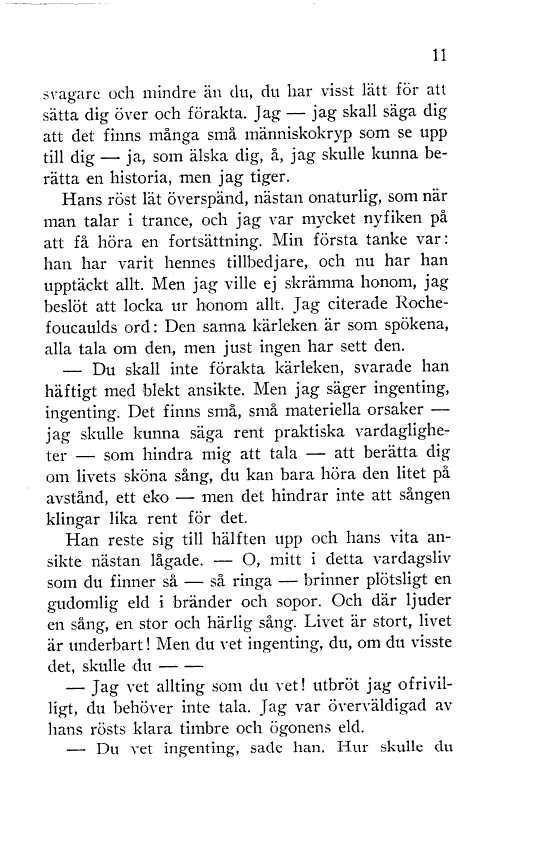 11

svagare och mindre än du, du har visst lätt för att sätta dig över och förakta. Jag — jag skall säga dig att det finns många små människokryp som se upp till dig — ja, som älska dig, å, jag skulle kunna berätta en historia, men jag tiger.

Hans röst lät överspänd, nästan onaturlig, som när man talar i trance, och jag var mycket nyfiken på att få höra en fortsättning. Min första tanke var: han har varit hennes tillbedjare, och nu har han upptäckt allt. Men jag ville ej skrämma honom, jag beslöt att locka ur honom allt. Jag citerade Rochefoucaulds ord: Den sanna kärleken är som spökena, alla tala om den, men just ingen har sett den.

— Du skall inte förakta kärleken, svarade han häftigt med blekt ansikte. Men jag säger ingenting, ingenting. Det finns små, små materiella orsaker — jag skulle kunna säga rent praktiska vardagligheter — som hindra mig att tala — att berätta dig om livets sköna sång, du kan bara höra den litet på avstånd, ett eko — men det hindrar inte att sången klingar lika rent för det.

Han reste sig till hälften upp och hans vita ansikte nästan lågade. — O, mitt i detta vardagsliv som du finner så — så ringa — brinner plötsligt en gudomlig eld i bränder och sopor. Och där ljuder en sång, en stor och härlig sång. Livet är stort, livet är underbart! Men du vet ingenting, du, om du visste det, skulle du — —

— Jag vet allting som du vet! utbröt jag ofrivilligt, du behöver inte tala. Jag var överväldigad av hans rösts klara timbre och ögonens eld.

— Du vet ingenting, sade han. Hur skulle du